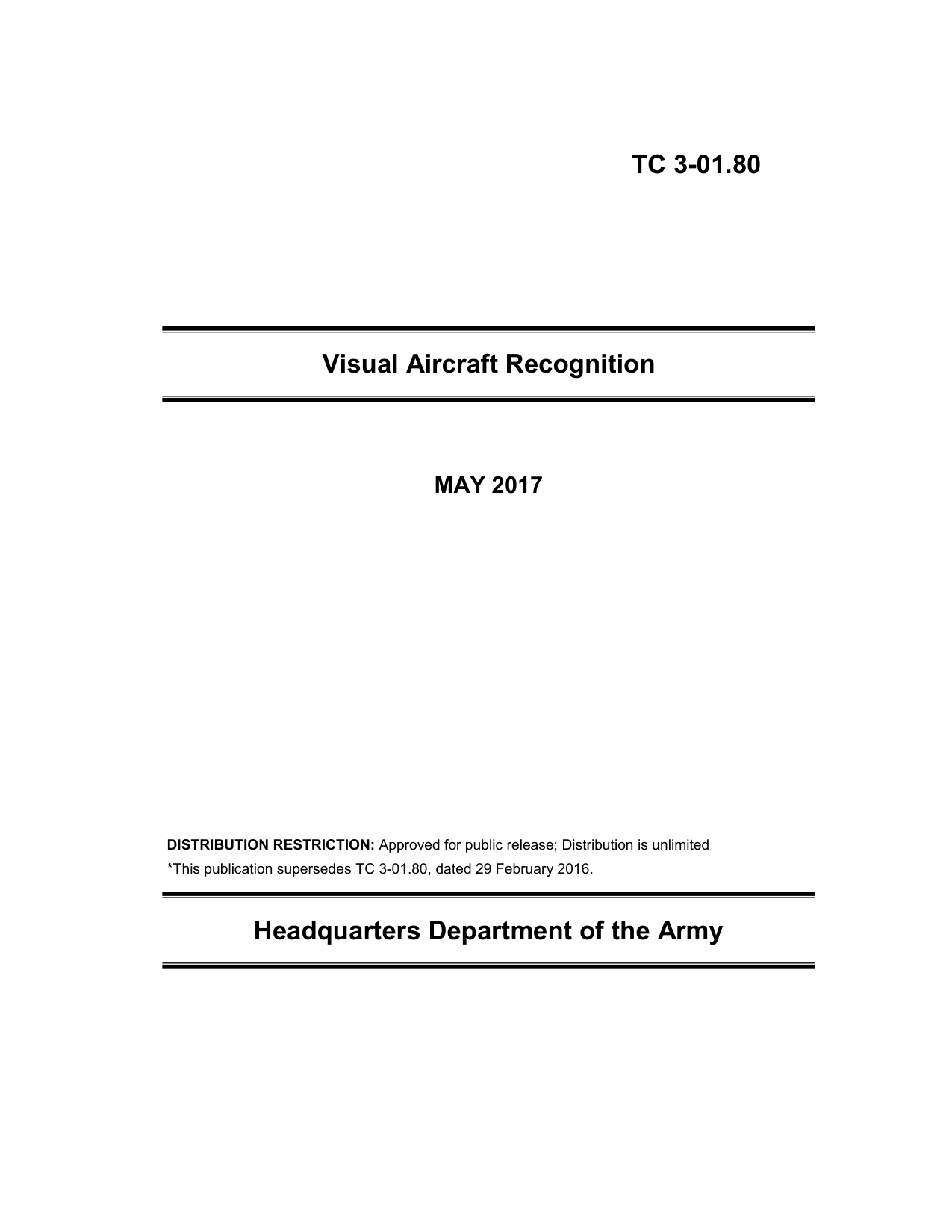 TC 3-01.80

Visual Aircraft Recognition

MAY 2017

DISTRIBUTION RESTRICTION: Approved for public release; Distribution is unlimited

*This publication supersedes TC 3-01.80, dated 29 February 2016.

Headquarters Department of the Army